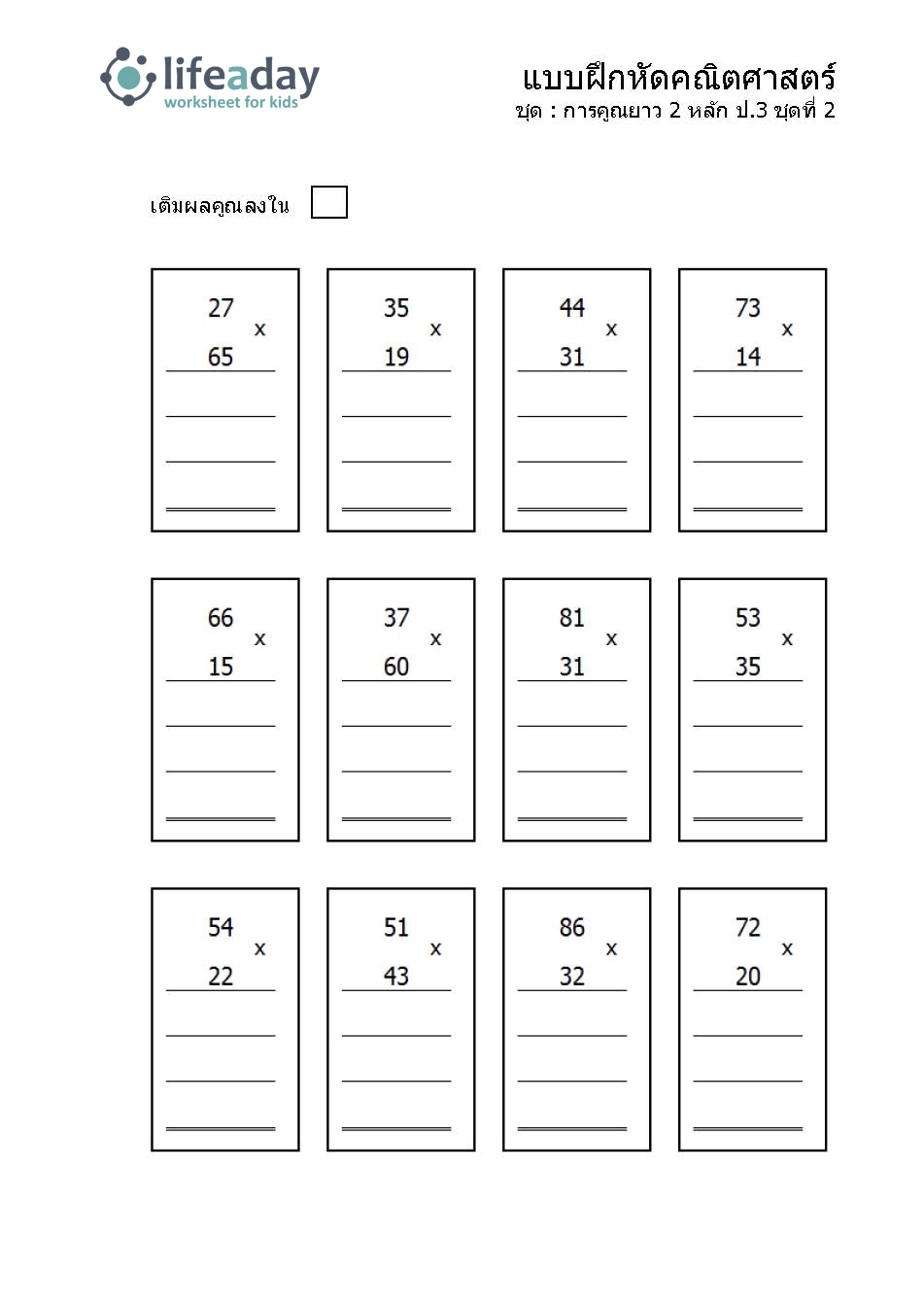 lifeaday
worksheet for kids

แบบฝึกหัดคณิตศาสตร์
ชุด : การคูณยาว 2 หลัก ป.3 ชุดที่ 2

เติมผลคูณลงใน

27 x 65

35 x 19

44 x 31

73 x 14

66 x 15

37 x 60

81 x 31

53 x 35

54 x 22

51 x 43

86 x 32

72 x 20